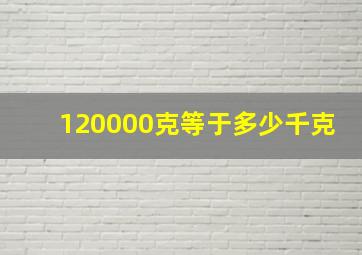 120000克等于多少千克